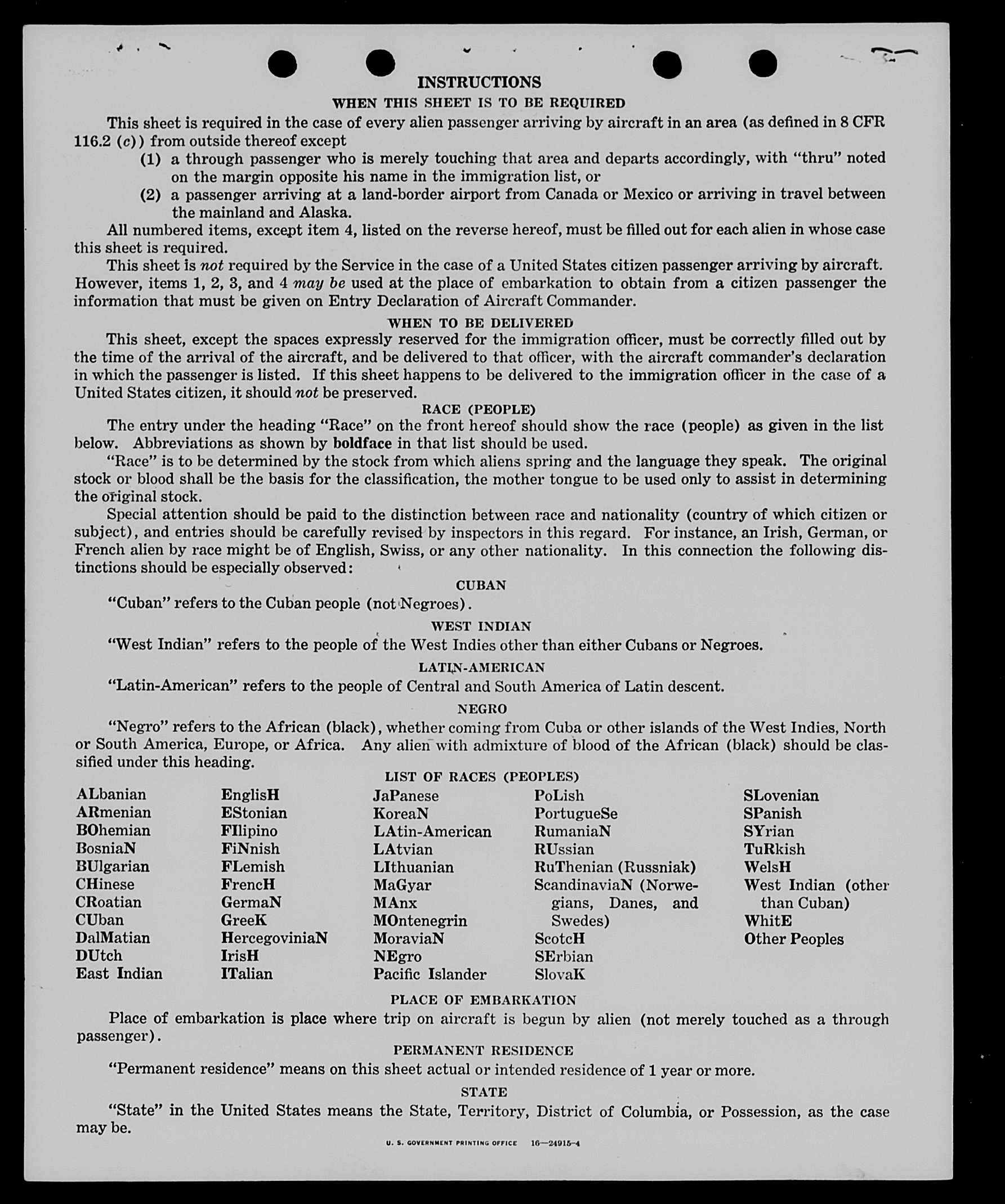 INSTRUCTIONS

WHEN THIS SHEET IS TO BE REQUIRED

This sheet is required in the case of every alien passenger arriving by aircraft in an area (as defined in 8 CFR 116.2 (c)) from outside thereof except

(1) a through passenger who is merely touching that area and departs accordingly, with "thru" noted on the margin opposite his name in the immigration list, or

(2) a passenger arriving at a land-border airport from Canada or Mexico or arriving in travel between the mainland and Alaska.

All numbered items, except item 4, listed on the reverse hereof, must be filled out for each alien in whose case this sheet is required.

This sheet is not required by the Service in the case of a United States citizen passenger arriving by aircraft. However, items 1, 2, 3, and 4 may be used at the place of embarkation to obtain from a citizen passenger the information that must be given on Entry Declaration of Aircraft Commander.

WHEN TO BE DELIVERED

This sheet, except the spaces expressly reserved for the immigration officer, must be correctly filled out by the time of the arrival of the aircraft, and be delivered to that officer, with the aircraft commander's declaration in which the passenger is listed. If this sheet happens to be delivered to the immigration officer in the case of a United States citizen, it should not be preserved.

RACE (PEOPLE)

The entry under the heading "Race" on the front hereof should show the race (people) as given in the list below. Abbreviations as shown by boldface in that list should be used.

"Race" is to be determined by the stock from which aliens spring and the language they speak. The original stock or blood shall be the basis for the classification, the mother tongue to be used only to assist in determining the original stock.

Special attention should be paid to the distinction between race and nationality (country of which citizen or subject), and entries should be carefully revised by inspectors in this regard. For instance, an Irish, German, or French alien by race might be of English, Swiss, or any other nationality. In this connection the following distinctions should be especially observed:

CUBAN

"Cuban" refers to the Cuban people (not Negroes).

WEST INDIAN

"West Indian" refers to the people of the West Indies other than either Cubans or Negroes.

LATIN-AMERICAN

"Latin-American" refers to the people of Central and South America of Latin descent.

NEGRO

"Negro" refers to the African (black), whether coming from Cuba or other islands of the West Indies, North or South America, Europe, or Africa. Any alien with admixture of blood of the African (black) should be classified under this heading.

LIST OF RACES (PEOPLES)

ALbanian
ARmenian
BOhemian
BosniaN
BUlgarian
CHinese
CRoatian
CUban
DalMatian
DUtch
East Indian

EnglisH
EStonian
FIlipino
FiNnish
FLemish
FrencH
GermaN
GreeK
HercegoviniaN
IrisH
ITalian

JaPanese
KoreaN
LAtin-American
LAtvian
LIthuanian
MaGyar
MAnx
MOntenegrin
MoraviaN
NEgro
Pacific Islander

PoLish
PortugueSe
RumaniaN
RUssian
RuThenian (Russniak)
ScandinaviaN (Norwegians, Danes, and Swedes)
ScotcH
SErbian
SlovaK

SLovenian
SPanish
SYrian
TuRkish
WelsH
West Indian (other than Cuban)
WhitE
Other Peoples

PLACE OF EMBARKATION

Place of embarkation is place where trip on aircraft is begun by alien (not merely touched as a through passenger).

PERMANENT RESIDENCE

"Permanent residence" means on this sheet actual or intended residence of 1 year or more.

STATE

"State" in the United States means the State, Territory, District of Columbia, or Possession, as the case may be.

U. S. GOVERNMENT PRINTING OFFICE 16—24915-4